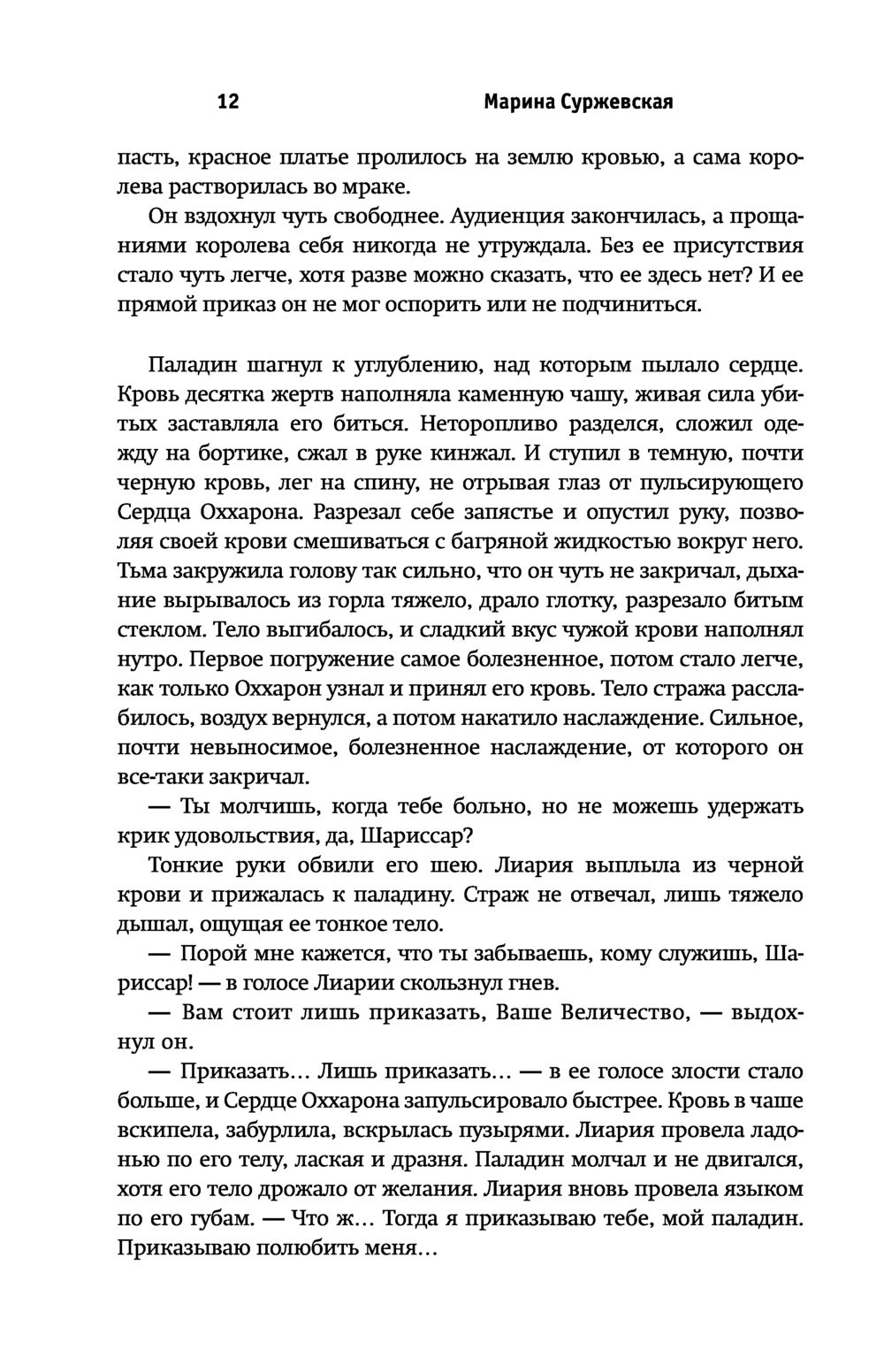 12 Марина Суржевская

пасть, красное платье пролилось на землю кровью, а сама королева растворилась во мраке.

Он вздохнул чуть свободнее. Аудиенция закончилась, а прощаниями королева себя никогда не утруждала. Без ее присутствия стало чуть легче, хотя разве можно сказать, что ее здесь нет? И ее прямой приказ он не мог оспорить или не подчиниться.

Паладин шагнул к углублению, над которым пылало сердце. Кровь десятка жертв наполняла каменную чашу, живая сила убитых заставляла его биться. Неторопливо разделся, сложил одежду на бортике, сжал в руке кинжал. И ступил в темную, почти черную кровь, лег на спину, не отрывая глаз от пульсирующего Сердца Оххарона. Разрезал себе запястье и опустил руку, позволяя своей крови смешиваться с багряной жидкостью вокруг него. Тьма закружила голову так сильно, что он чуть не закричал, дыхание вырывалось из горла тяжело, драло глотку, разрезало битым стеклом. Тело выгибалось, и сладкий вкус чужой крови наполнял нутро. Первое погружение самое болезненное, потом стало легче, как только Оххарон узнал и принял его кровь. Тело стража расслабилось, воздух вернулся, а потом накатило наслаждение. Сильное, почти невыносимое, болезненное наслаждение, от которого он все-таки закричал.

— Ты молчишь, когда тебе больно, но не можешь удержать крик удовольствия, да, Шариссар?

Тонкие руки обвили его шею. Лиария выплыла из черной крови и прижалась к паладину. Страж не отвечал, лишь тяжело дышал, ощущая ее тонкое тело.

— Порой мне кажется, что ты забываешь, кому служишь, Шариссар! — в голосе Лиарии скользнул гнев.

— Вам стоит лишь приказать, Ваше Величество, — выдохнул он.

— Приказать… Лишь приказать… — в ее голосе злости стало больше, и Сердце Оххарона запульсировало быстрее. Кровь в чаше вскипела, забурлила, вскрылась пузырями. Лиария провела ладонью по его телу, лаская и дразня. Паладин молчал и не двигался, хотя его тело дрожало от желания. Лиария вновь провела языком по его губам. — Что ж… Тогда я приказываю тебе, мой паладин. Приказываю полюбить меня…